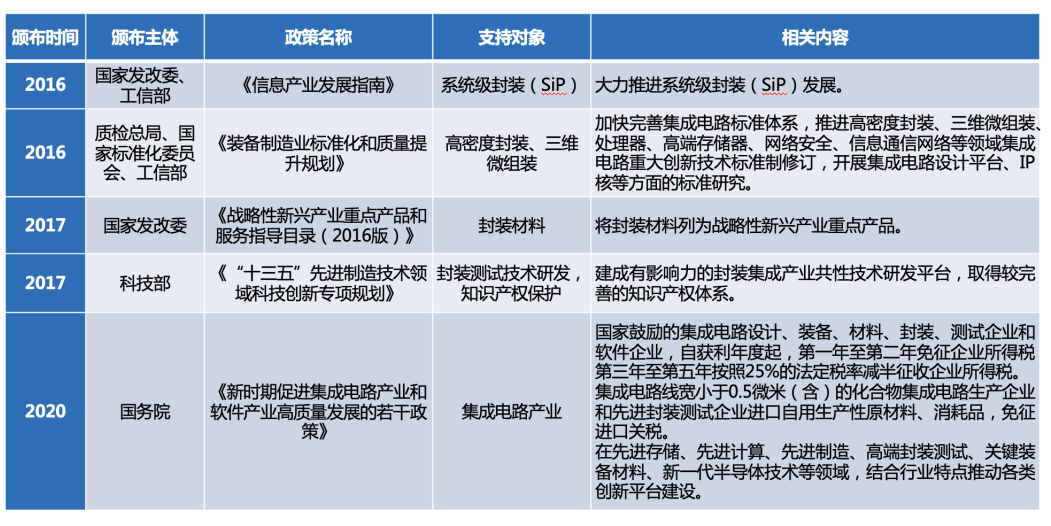 | 颁布时间 | 颁布主体 | 政策名称 | 支持对象 | 相关内容 |
|---|---|---|---|---|
| 2016 | 国家发改委、工信部 | 《信息产业发展指南》 | 系统级封装（SiP） | 大力推进系统级封装（SiP）发展。 |
| 2016 | 质检总局、国家标准化委员会、工信部 | 《装备制造业标准化和质量提升规划》 | 高密度封装、三维微组装 | 加快完善集成电路标准体系，推进高密度封装、三维微组装、处理器、高端存储器、网络安全、信息通信网络等领域集成电路重大创新技术标准制修订，开展集成电路设计平台、IP核等方面的标准研究。 |
| 2017 | 国家发改委 | 《战略性新兴产业重点产品和服务指导目录（2016版）》 | 封装材料 | 将封装材料列为战略性新兴产业重点产品。 |
| 2017 | 科技部 | 《“十三五”先进制造技术领域科技创新专项规划》 | 封装测试技术研发，知识产权保护 | 建成有影响力的封装集成产业共性技术研发平台，取得较完善的知识产权体系。 |
| 2020 | 国务院 | 《新时期促进集成电路产业和软件产业高质量发展的若干政策》 | 集成电路产业 | 国家鼓励的集成电路设计、装备、材料、封装、测试企业和软件企业，自获利年度起，第一年至第二年免征企业所得税第三年至第五年按照25%的法定税率减半征收企业所得税。集成电路线宽小于0.5微米（含）的化合物集成电路生产企业和先进封装测试企业进口自用生产性原材料、消耗品，免征进口关税。在先进存储、先进计算、先进制造、高端封装测试、关键装备材料、新一代半导体技术等领域，结合行业特点推动各类创新平台建设。 |